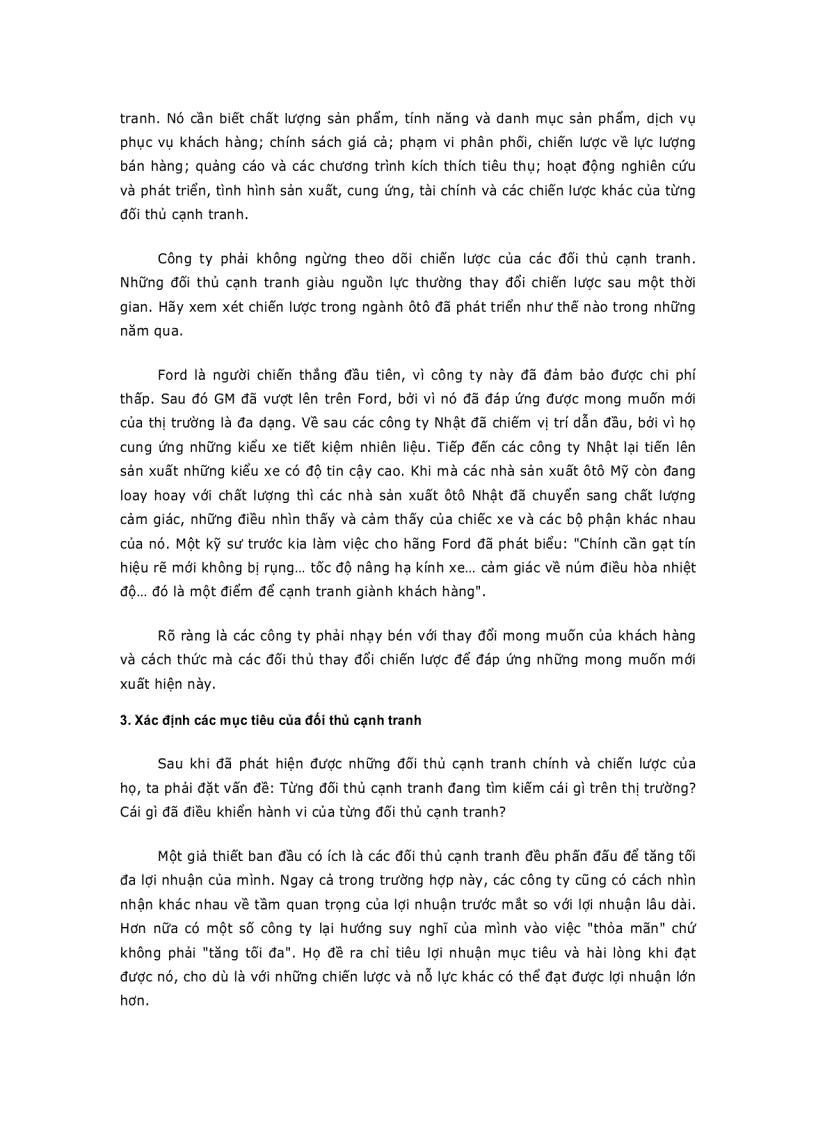 tranh. Nó cần biết chất lượng sản phẩm, tính năng và danh mục sản phẩm, dịch vụ phục vụ khách hàng; chính sách giá cả; phạm vi phân phối, chiến lược về lực lượng bán hàng; quảng cáo và các chương trình kích thích tiêu thụ; hoạt động nghiên cứu và phát triển, tình hình sản xuất, cung ứng, tài chính và các chiến lược khác của từng đối thủ cạnh tranh.

Công ty phải không ngừng theo dõi chiến lược của các đối thủ cạnh tranh. Những đối thủ cạnh tranh giàu nguồn lực thường thay đổi chiến lược sau một thời gian. Hãy xem xét chiến lược trong ngành ôtô đã phát triển như thế nào trong những năm qua.

Ford là người chiến thắng đầu tiên, vì công ty này đã đảm bảo được chi phí thấp. Sau đó GM đã vượt lên trên Ford, bởi vì nó đã đáp ứng được mong muốn mới của thị trường là đa dạng. Về sau các công ty Nhật đã chiếm vị trí dẫn đầu, bởi vì họ cung ứng những kiểu xe tiết kiệm nhiên liệu. Tiếp đến các công ty Nhật lại tiến lên sản xuất những kiểu xe có độ tin cậy cao. Khi mà các nhà sản xuất ôtô Mỹ còn đang loay hoay với chất lượng thì các nhà sản xuất ôtô Nhật đã chuyển sang chất lượng cảm giác, những điều nhìn thấy và cảm thấy của chiếc xe và các bộ phận khác nhau của nó. Một kỹ sư trước kia làm việc cho hãng Ford đã phát biểu: "Chính cần gạt tín hiệu rẽ mới không bị rụng… tốc độ nâng hạ kính xe… cảm giác về núm điều hòa nhiệt độ… đó là một điểm để cạnh tranh giành khách hàng".

Rõ ràng là các công ty phải nhạy bén với thay đổi mong muốn của khách hàng và cách thức mà các đối thủ thay đổi chiến lược để đáp ứng những mong muốn mới xuất hiện này.

3. Xác định các mục tiêu của đối thủ cạnh tranh

Sau khi đã phát hiện được những đối thủ cạnh tranh chính và chiến lược của họ, ta phải đặt vấn đề: Từng đối thủ cạnh tranh đang tìm kiếm cái gì trên thị trường? Cái gì đã điều khiển hành vi của từng đối thủ cạnh tranh?

Một giả thiết ban đầu có ích là các đối thủ cạnh tranh đều phấn đấu để tăng tối đa lợi nhuận của mình. Ngay cả trong trường hợp này, các công ty cũng có cách nhìn nhận khác nhau về tầm quan trọng của lợi nhuận trước mắt so với lợi nhuận lâu dài. Hơn nữa có một số công ty lại hướng suy nghĩ của mình vào việc "thỏa mãn" chứ không phải "tăng tối đa". Họ đề ra chỉ tiêu lợi nhuận mục tiêu và hài lòng khi đạt được nó, cho dù là với những chiến lược và nỗ lực khác có thể đạt được lợi nhuận lớn hơn.